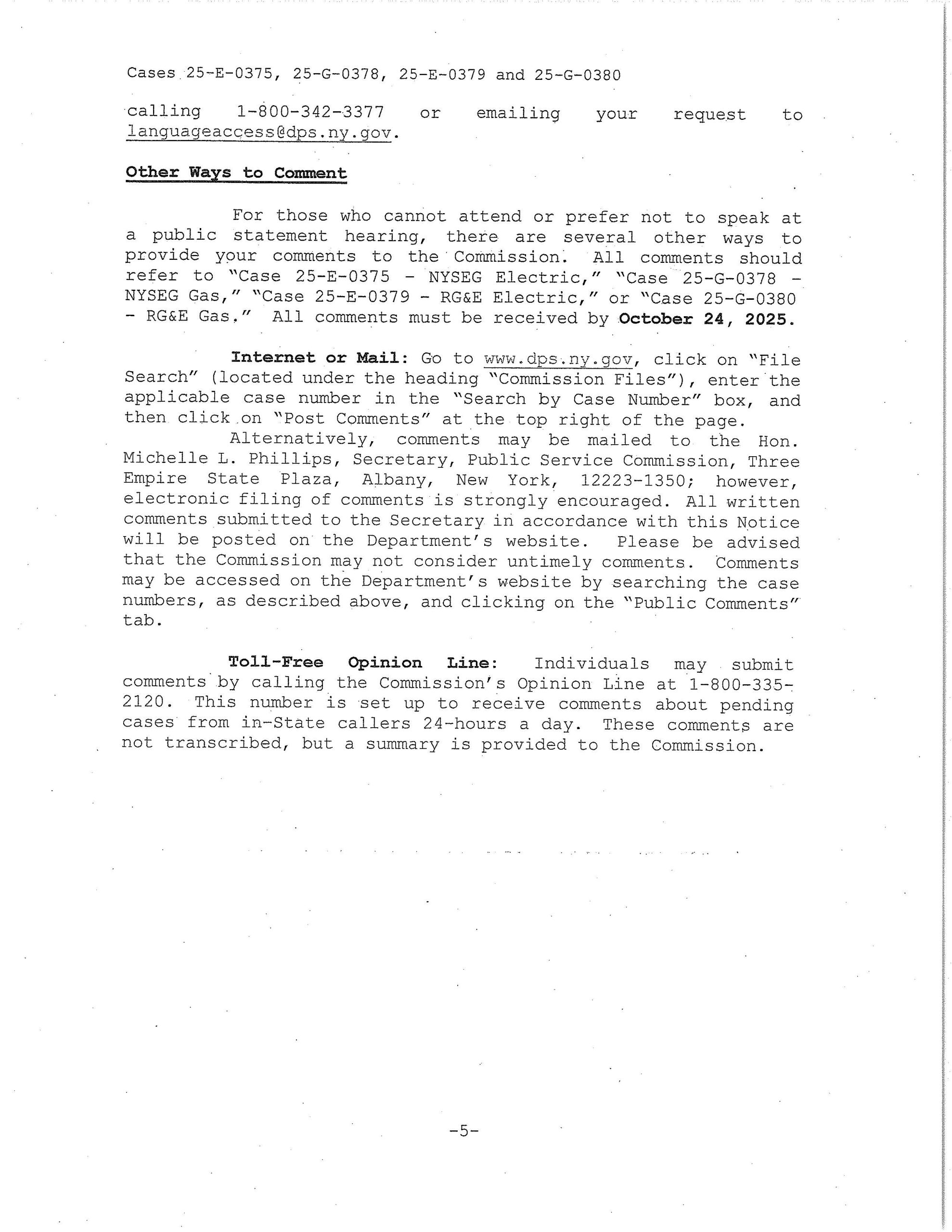 Cases 25-E-0375, 25-G-0378, 25-E-0379 and 25-G-0380

calling 1-800-342-3377 or emailing your request to languageaccess@dps.ny.gov.

Other Ways to Comment

For those who cannot attend or prefer not to speak at a public statement hearing, there are several other ways to provide your comments to the Commission. All comments should refer to "Case 25-E-0375 - NYSEG Electric," "Case 25-G-0378 - NYSEG Gas," "Case 25-E-0379 - RG&E Electric," or "Case 25-G-0380 - RG&E Gas." All comments must be received by October 24, 2025.

Internet or Mail: Go to www.dps.ny.gov, click on "File Search" (located under the heading "Commission Files"), enter the applicable case number in the "Search by Case Number" box, and then click on "Post Comments" at the top right of the page.

Alternatively, comments may be mailed to the Hon. Michelle L. Phillips, Secretary, Public Service Commission, Three Empire State Plaza, Albany, New York, 12223-1350; however, electronic filing of comments is strongly encouraged. All written comments submitted to the Secretary in accordance with this Notice will be posted on the Department's website. Please be advised that the Commission may not consider untimely comments. Comments may be accessed on the Department's website by searching the case numbers, as described above, and clicking on the "Public Comments" tab.

Toll-Free Opinion Line: Individuals may submit comments by calling the Commission's Opinion Line at 1-800-335-2120. This number is set up to receive comments about pending cases from in-State callers 24-hours a day. These comments are not transcribed, but a summary is provided to the Commission.

-5-